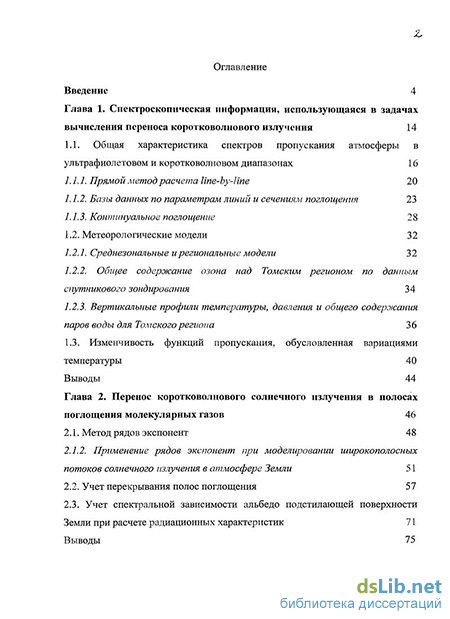 2

Оглавление

Введение 4

Глава 1. Спектроскопическая информация, использующаяся в задачах вычисления переноса коротковолнового излучения 14

1.1. Общая характеристика спектров пропускания атмосферы в ультрафиолетовом и коротковолновом диапазонах 16

1.1.1. Прямой метод расчета line-by-line 20

1.1.2. Базы данных по параметрам линий и сечениям поглощения 23

1.1.3. Континуальное поглощение 28

1.2. Метеорологические модели 32

1.2.1. Среднезональные и региональные модели 32

1.2.2. Общее содержание озона над Томским регионом по данным спутникового зондирования 34

1.2.3. Вертикальные профили температуры, давления и общего содержания паров воды для Томского региона 36

1.3. Изменчивость функций пропускания, обусловленная вариациями температуры 40

Выводы 44

Глава 2. Перенос коротковолнового солнечного излучения в полосах поглощения молекулярных газов 46

2.1. Метод рядов экспонент 48

2.1.2. Применение рядов экспонент при моделировании широкополосных потоков солнечного излучения в атмосфере Земли 51

2.2. Учет перекрывания полос поглощения 57

2.3. Учет спектральной зависимости альбедо подстилающей поверхности Земли при расчете радиационных характеристик 71

Выводы 75

dsLib.net
библиотека диссертаций